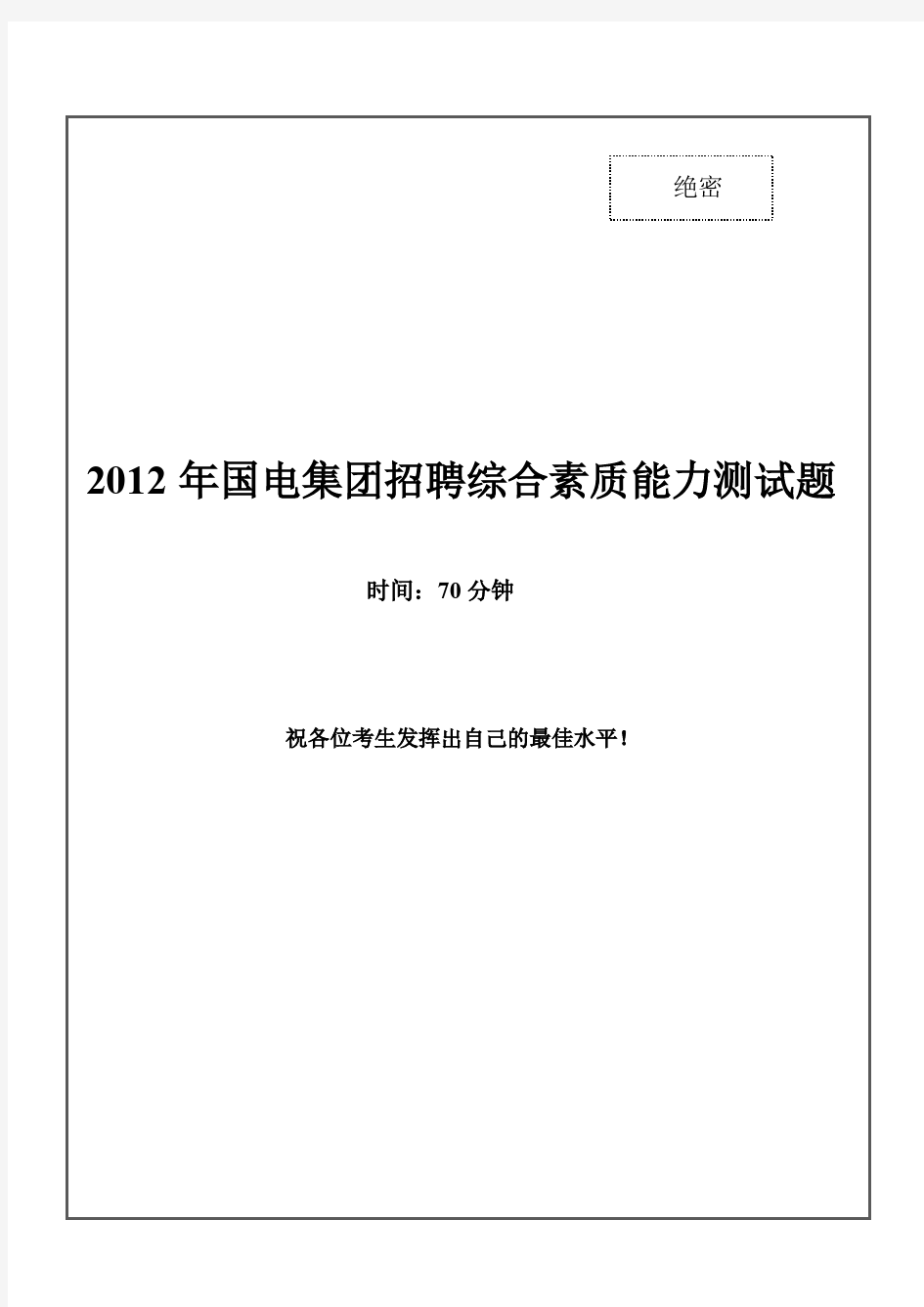 绝密

2012 年国电集团招聘综合素质能力测试题

时间：70 分钟

祝各位考生发挥出自己的最佳水平！